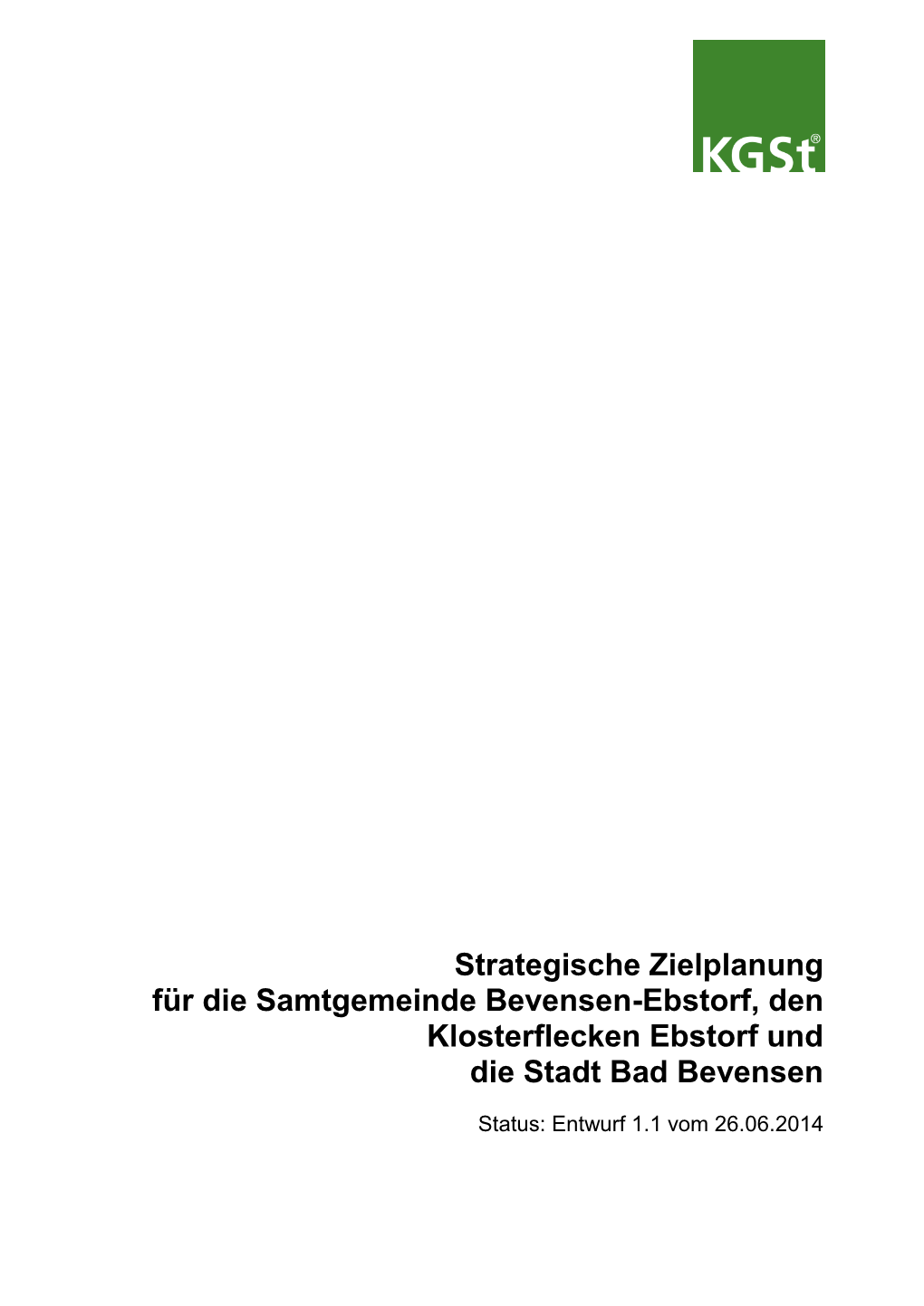 KGSt®

Strategische Zielplanung für die Samtgemeinde Bevensen-Ebstorf, den Klosterflecken Ebstorf und die Stadt Bad Bevensen

Status: Entwurf 1.1 vom 26.06.2014